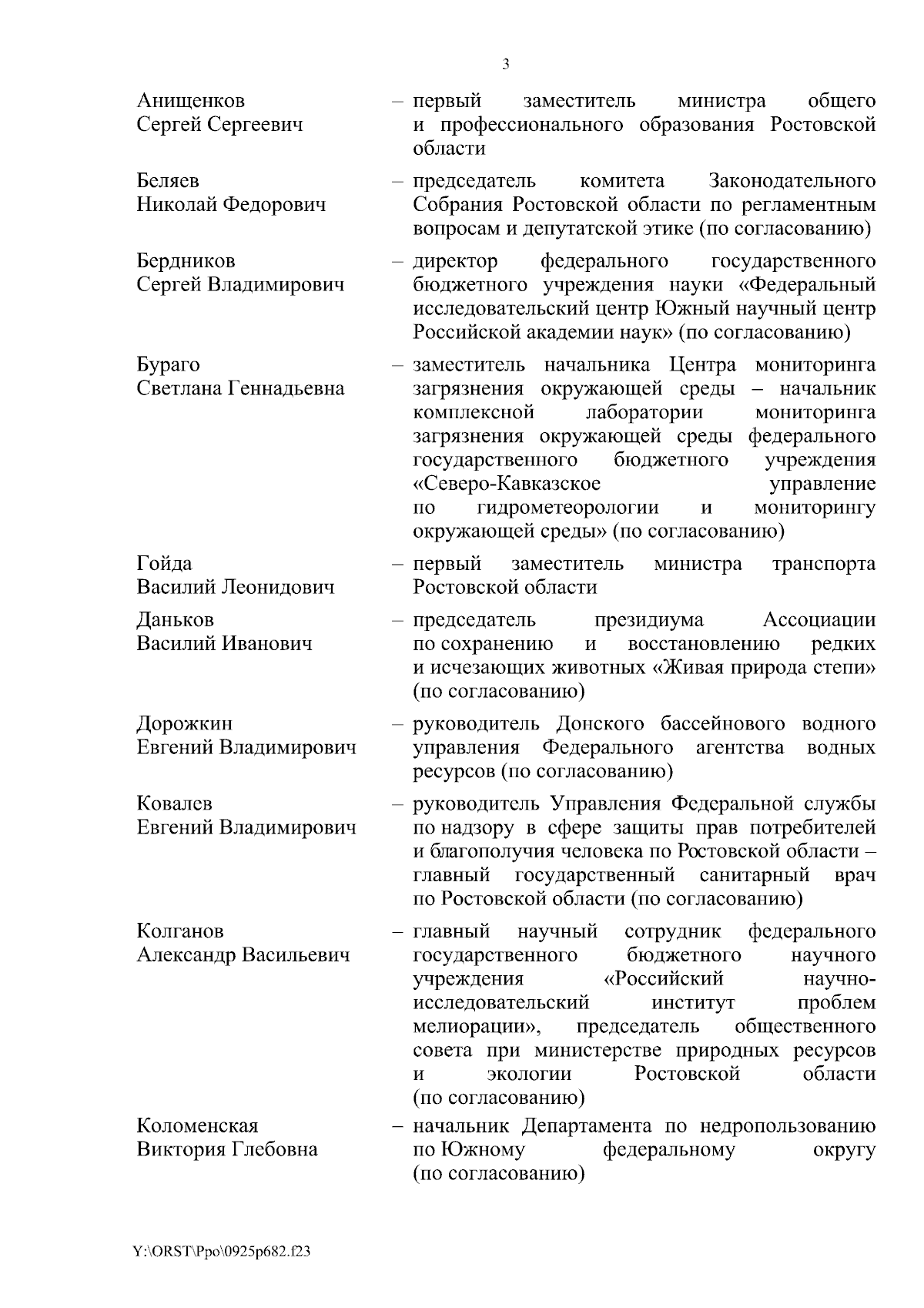 3

Анищенков Сергей Сергеевич – первый заместитель министра общего и профессионального образования Ростовской области

Беляев Николай Федорович – председатель комитета Законодательного Собрания Ростовской области по регламентным вопросам и депутатской этике (по согласованию)

Бердников Сергей Владимирович – директор федерального государственного бюджетного учреждения науки «Федеральный исследовательский центр Южный научный центр Российской академии наук» (по согласованию)

Бураго Светлана Геннадьевна – заместитель начальника Центра мониторинга загрязнения окружающей среды – начальник комплексной лаборатории мониторинга загрязнения окружающей среды федерального государственного бюджетного учреждения «Северо-Кавказское управление по гидрометеорологии и мониторингу окружающей среды» (по согласованию)

Гойда Василий Леонидович – первый заместитель министра транспорта Ростовской области

Даньков Василий Иванович – председатель президиума Ассоциации по сохранению и восстановлению редких и исчезающих животных «Живая природа степи» (по согласованию)

Дорожкин Евгений Владимирович – руководитель Донского бассейнового водного управления Федерального агентства водных ресурсов (по согласованию)

Ковалев Евгений Владимирович – руководитель Управления Федеральной службы по надзору в сфере защиты прав потребителей и благополучия человека по Ростовской области – главный государственный санитарный врач по Ростовской области (по согласованию)

Колганов Александр Васильевич – главный научный сотрудник федерального государственного бюджетного научного учреждения «Российский научно-исследовательский институт проблем мелиорации», председатель общественного совета при министерстве природных ресурсов и экологии Ростовской области (по согласованию)

Коломенская Виктория Глебовна – начальник Департамента по недропользованию по Южному федеральному округу (по согласованию)

Y:\ORST\Ppo\0925p682.f23